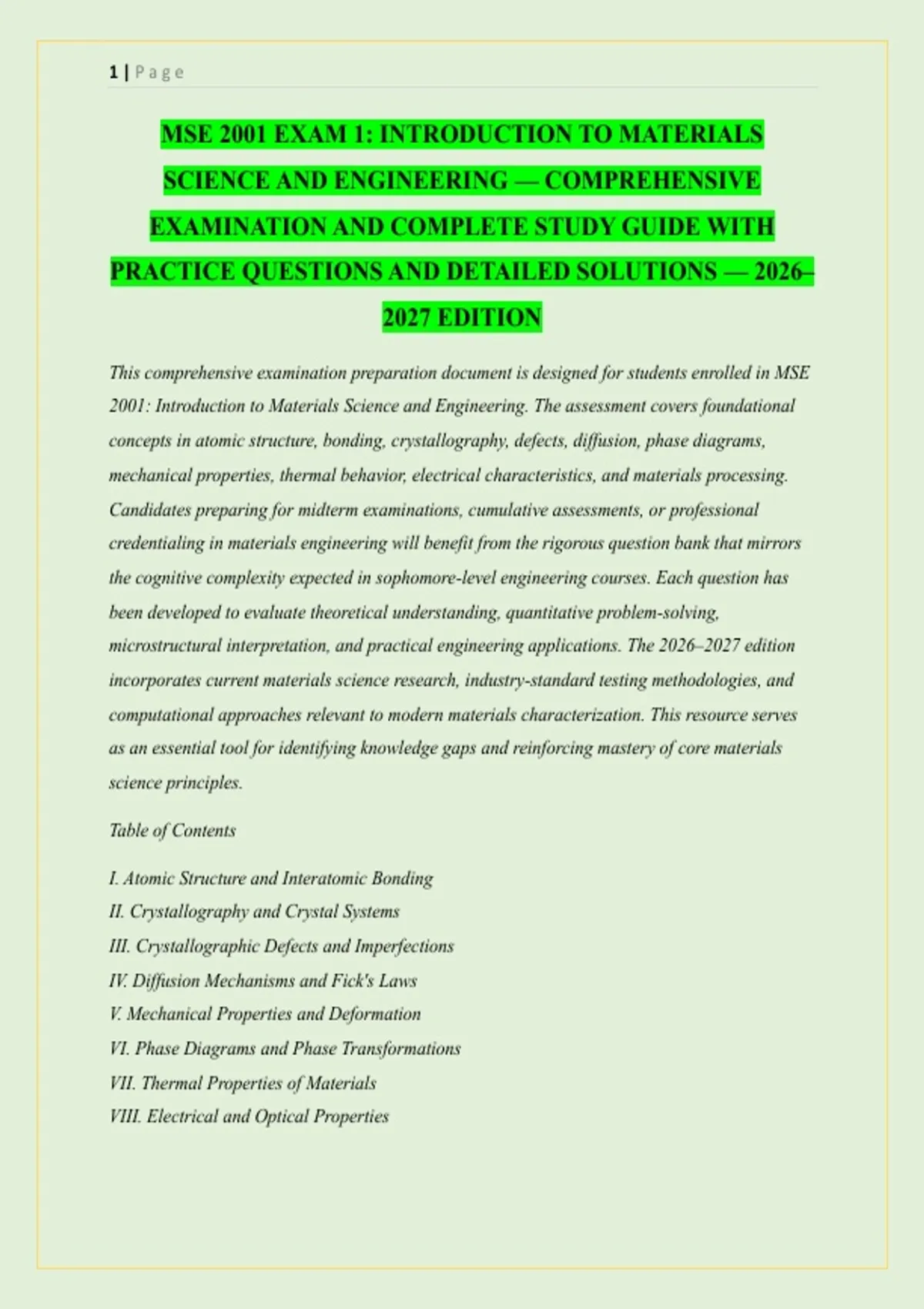 1 | Page

MSE 2001 EXAM 1: INTRODUCTION TO MATERIALS SCIENCE AND ENGINEERING — COMPREHENSIVE EXAMINATION AND COMPLETE STUDY GUIDE WITH PRACTICE QUESTIONS AND DETAILED SOLUTIONS — 2026–2027 EDITION

This comprehensive examination preparation document is designed for students enrolled in MSE 2001: Introduction to Materials Science and Engineering. The assessment covers foundational concepts in atomic structure, bonding, crystallography, defects, diffusion, phase diagrams, mechanical properties, thermal behavior, electrical characteristics, and materials processing. Candidates preparing for midterm examinations, cumulative assessments, or professional credentialing in materials engineering will benefit from the rigorous question bank that mirrors the cognitive complexity expected in sophomore-level engineering courses. Each question has been developed to evaluate theoretical understanding, quantitative problem-solving, microstructural interpretation, and practical engineering applications. The 2026–2027 edition incorporates current materials science research, industry-standard testing methodologies, and computational approaches relevant to modern materials characterization. This resource serves as an essential tool for identifying knowledge gaps and reinforcing mastery of core materials science principles.

Table of Contents

I. Atomic Structure and Interatomic Bonding
II. Crystallography and Crystal Systems
III. Crystallographic Defects and Imperfections
IV. Diffusion Mechanisms and Fick's Laws
V. Mechanical Properties and Deformation
VI. Phase Diagrams and Phase Transformations
VII. Thermal Properties of Materials
VIII. Electrical and Optical Properties